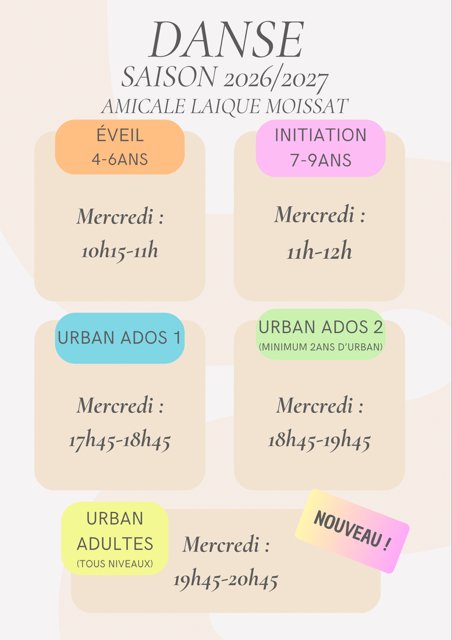 DANSE
SAISON 2026/2027
AMICALE LAIQUE MOISSAT

ÉVEIL
4-6ANS

Mercredi :
10h15-11h

INITIATION
7-9ANS

Mercredi :
11h-12h

URBAN ADOS 1

Mercredi :
17h45-18h45

URBAN ADOS 2
(MINIMUM 2ANS D'URBAN)

Mercredi :
18h45-19h45

URBAN
ADULTES
(TOUS NIVEAUX)

Mercredi :
19h45-20h45

NOUVEAU !